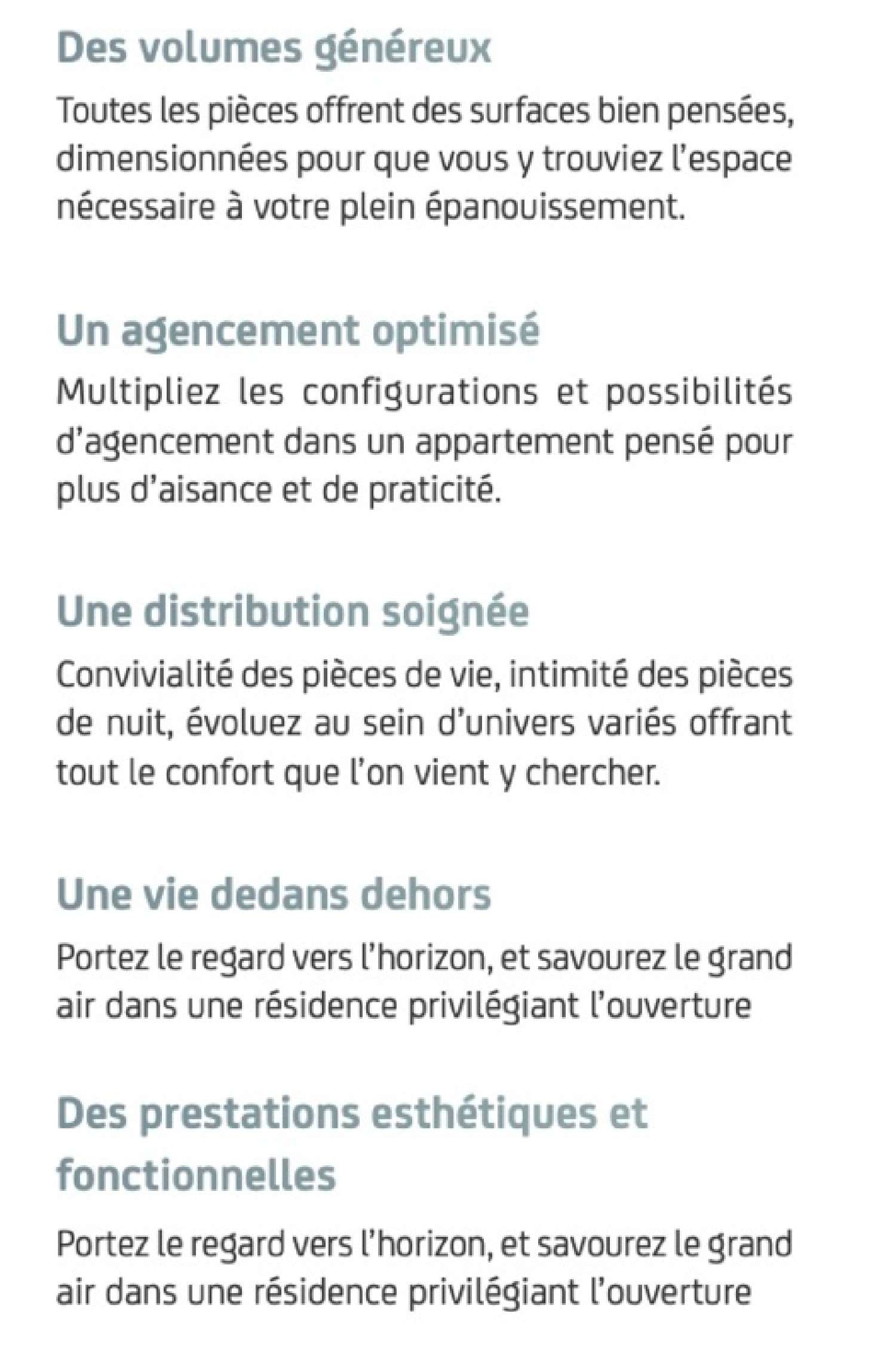 Des volumes généreux

Toutes les pièces offrent des surfaces bien pensées, dimensionnées pour que vous y trouviez l'espace nécessaire à votre plein épanouissement.

Un agencement optimisé

Multipliez les configurations et possibilités d'agencement dans un appartement pensé pour plus d'aisance et de praticité.

Une distribution soignée

Convivialité des pièces de vie, intimité des pièces de nuit, évoluez au sein d'univers variés offrant tout le confort que l'on vient y chercher.

Une vie dedans dehors

Portez le regard vers l'horizon, et savourez le grand air dans une résidence privilégiant l'ouverture

Des prestations esthétiques et fonctionnelles

Portez le regard vers l'horizon, et savourez le grand air dans une résidence privilégiant l'ouverture